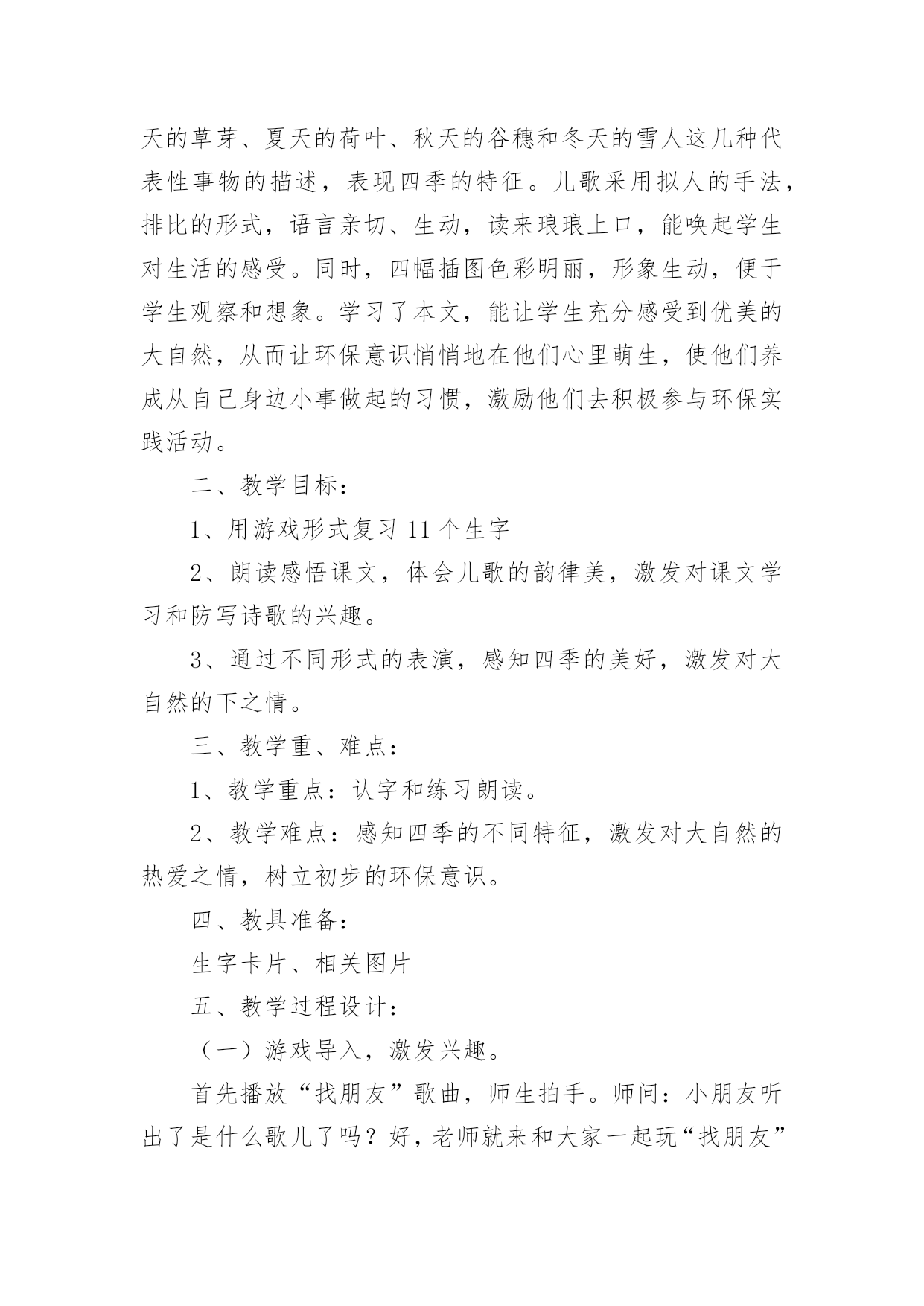 天的草芽、夏天的荷叶、秋天的谷穗和冬天的雪人这几种代表性事物的描述，表现四季的特征。儿歌采用拟人的手法，排比的形式，语言亲切、生动，读来琅琅上口，能唤起学生对生活的感受。同时，四幅插图色彩明丽，形象生动，便于学生观察和想象。学习了本文，能让学生充分感受到优美的大自然，从而让环保意识悄悄地在他们心里萌生，使他们养成从自己身边小事做起的习惯，激励他们去积极参与环保实践活动。

二、教学目标：

1、用游戏形式复习 11 个生字

2、朗读感悟课文，体会儿歌的韵律美，激发对课文学习和防写诗歌的兴趣。

3、通过不同形式的表演，感知四季的美好，激发对大自然的下之情。

三、教学重、难点：

1、教学重点：认字和练习朗读。

2、教学难点：感知四季的不同特征，激发对大自然的热爱之情，树立初步的环保意识。

四、教具准备：

生字卡片、相关图片

五、教学过程设计：

（一）游戏导入，激发兴趣。

首先播放“找朋友”歌曲，师生拍手。师问：小朋友听出了是什么歌儿了吗？好，老师就来和大家一起玩“找朋友”